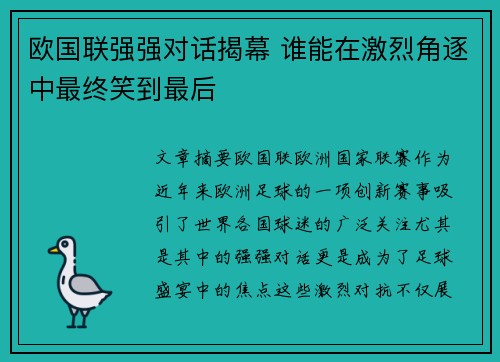 欧国联强强对话揭幕 谁能在激烈角逐中最终笑到最后

文章摘要欧国联欧洲国家联赛作为近年来欧洲足球的一项创新赛事吸引了世界各国球迷的广泛关注尤其是其中的强强对话更是成为了足球盛宴中的焦点这些激烈对抗不仅展